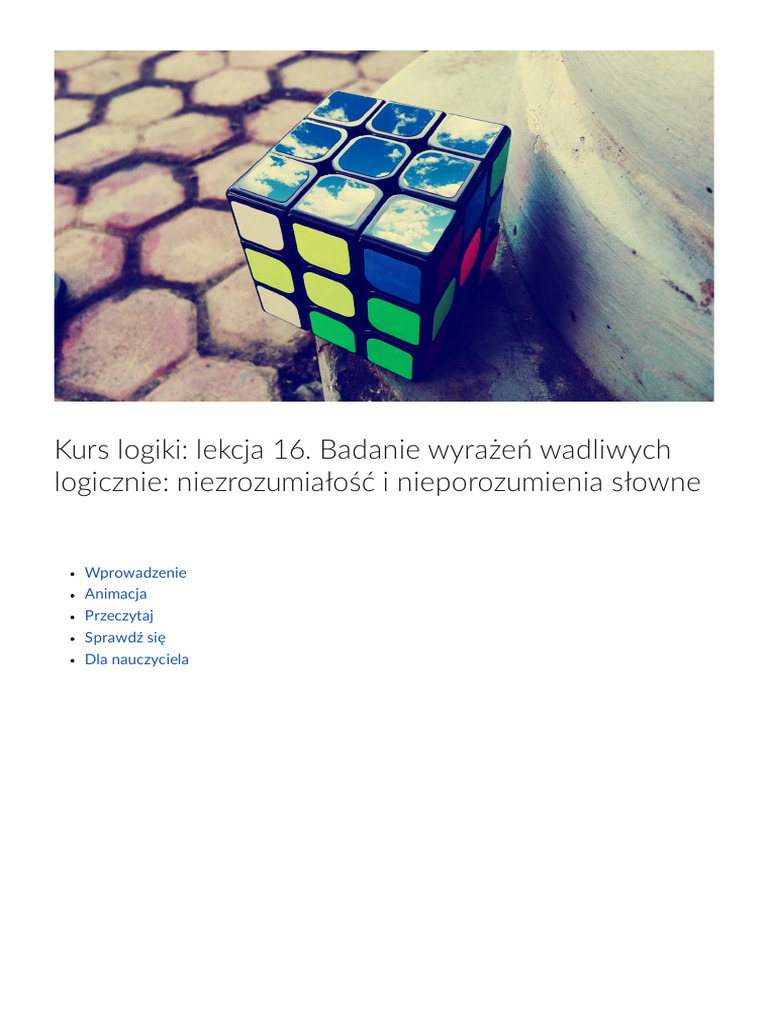 Kurs logiki: lekcja 16. Badanie wyrażeń wadliwych logicznie: niezrozumiałość i nieporozumienia słowne

• Wprowadzenie
• Animacja
• Przeczytaj
• Sprawdź się
• Dla nauczyciela